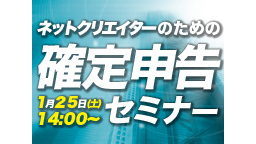 ネットクリエイターのための

確定申告

1月25日(土)
14:00~

セミナー